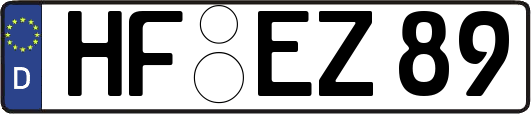 D
HF EZ 89